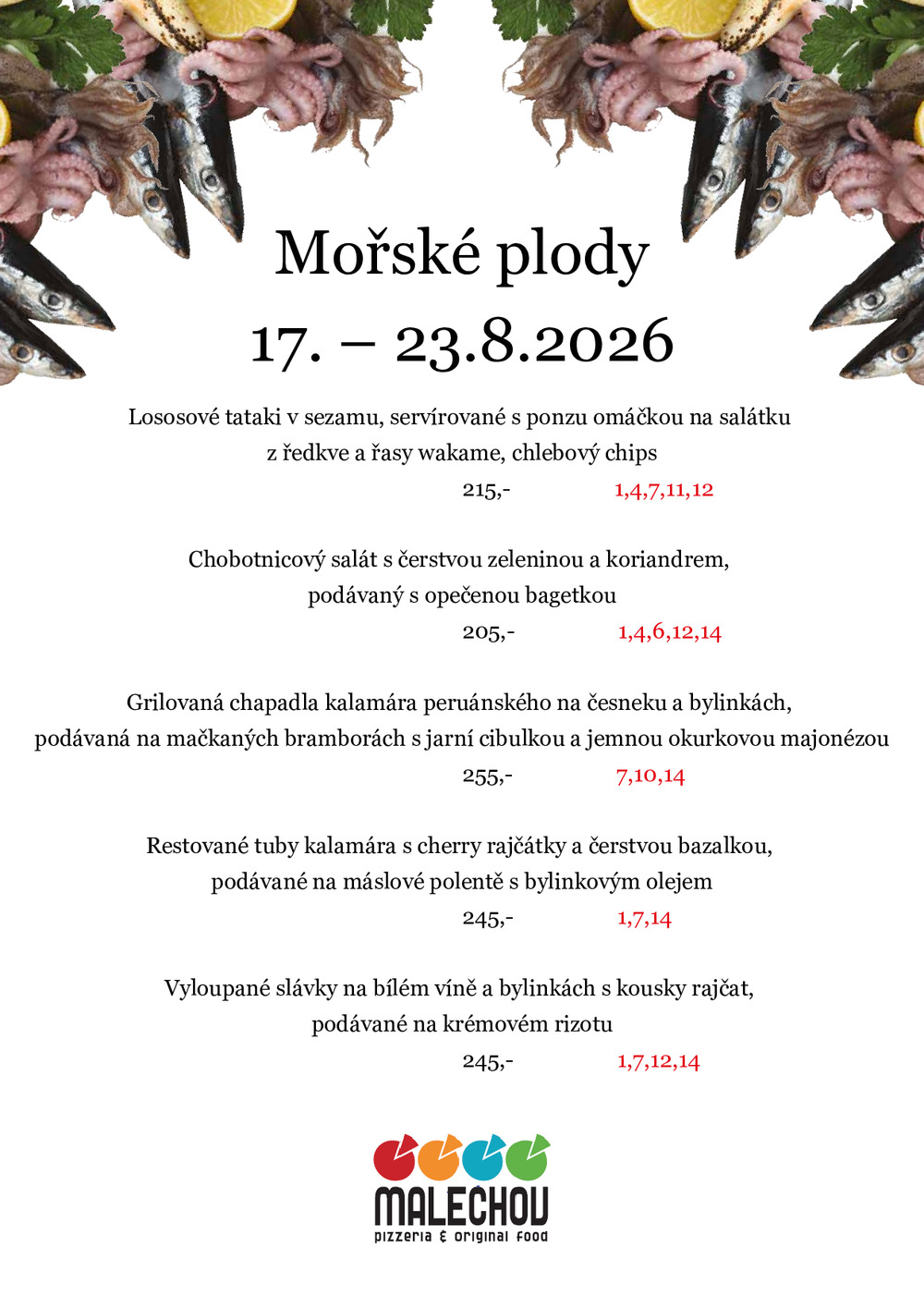 Mořské plody
17. – 23.8.2026

Lososové tataki v sezamu, servírované s ponzu omáčkou na salátku z ředkve a řasy wakame, chlebový chips
215,- 1,4,7,11,12

Chobotnicový salát s čerstvou zeleninou a koriandrem, podávaný s opečenou bagetkou
205,- 1,4,6,12,14

Grilovaná chapadla kalamára peruánského na česneku a bylinkách, podávaná na mačkaných bramborách s jarní cibulkou a jemnou okurkovou majonézou
255,- 7,10,14

Restované tuby kalamára s cherry rajčátky a čerstvou bazalkou, podávané na máslové polentě s bylinkovým olejem
245,- 1,7,14

Vyloupané slávky na bílém víně a bylinkách s kousky rajčat, podávané na krémovém rizotu
245,- 1,7,12,14

MALECHOV
pizzeria & original food